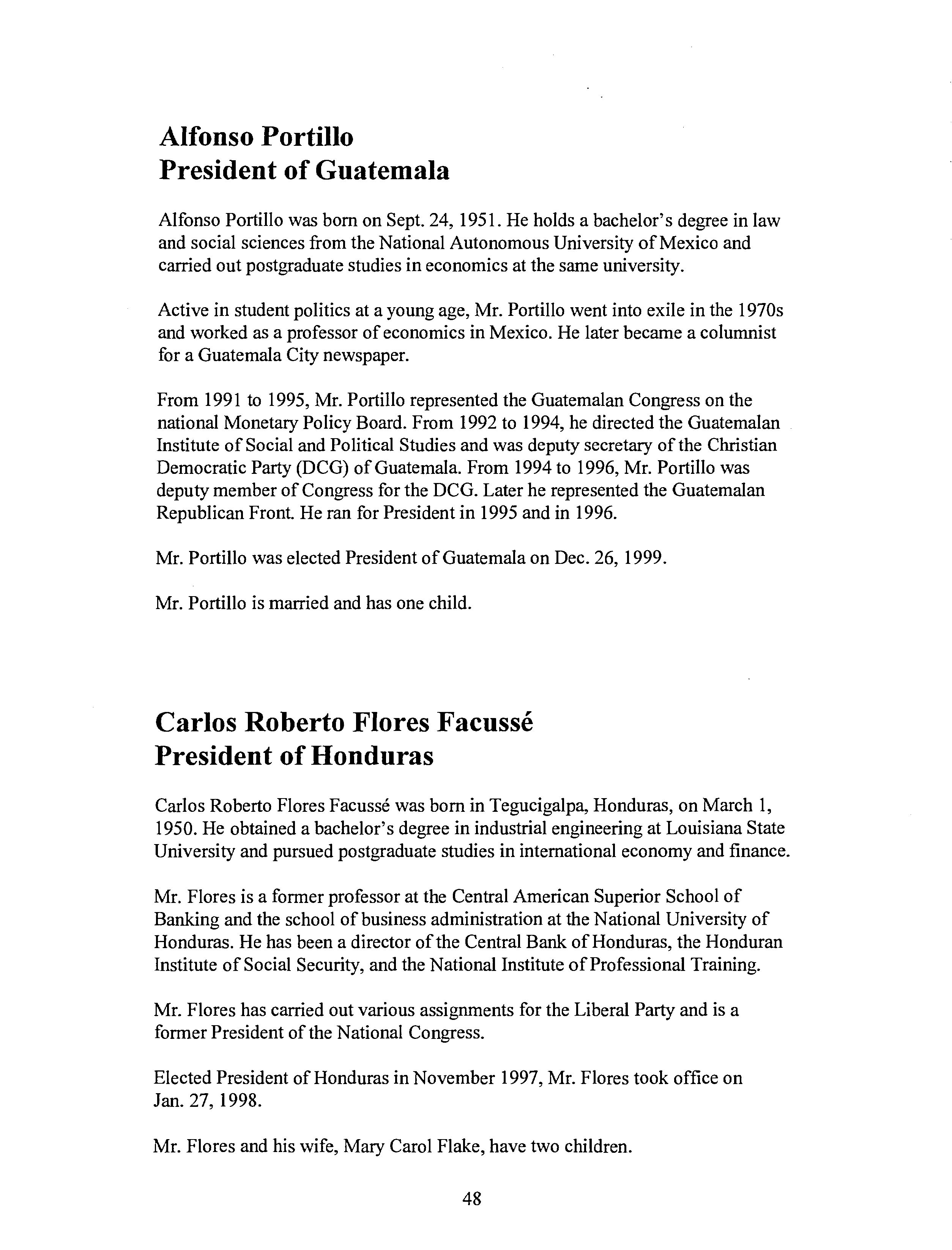 Alfonso Portillo
President of Guatemala

Alfonso Portillo was born on Sept. 24, 1951. He holds a bachelor's degree in law and social sciences from the National Autonomous University of Mexico and carried out postgraduate studies in economics at the same university.

Active in student politics at a young age, Mr. Portillo went into exile in the 1970s and worked as a professor of economics in Mexico. He later became a columnist for a Guatemala City newspaper.

From 1991 to 1995, Mr. Portillo represented the Guatemalan Congress on the national Monetary Policy Board. From 1992 to 1994, he directed the Guatemalan Institute of Social and Political Studies and was deputy secretary of the Christian Democratic Party (DCG) of Guatemala. From 1994 to 1996, Mr. Portillo was deputy member of Congress for the DCG. Later he represented the Guatemalan Republican Front. He ran for President in 1995 and in 1996.

Mr. Portillo was elected President of Guatemala on Dec. 26, 1999.

Mr. Portillo is married and has one child.

Carlos Roberto Flores Facussé
President of Honduras

Carlos Roberto Flores Facussé was born in Tegucigalpa, Honduras, on March 1, 1950. He obtained a bachelor's degree in industrial engineering at Louisiana State University and pursued postgraduate studies in international economy and finance.

Mr. Flores is a former professor at the Central American Superior School of Banking and the school of business administration at the National University of Honduras. He has been a director of the Central Bank of Honduras, the Honduran Institute of Social Security, and the National Institute of Professional Training.

Mr. Flores has carried out various assignments for the Liberal Party and is a former President of the National Congress.

Elected President of Honduras in November 1997, Mr. Flores took office on Jan. 27, 1998.

Mr. Flores and his wife, Mary Carol Flake, have two children.

48